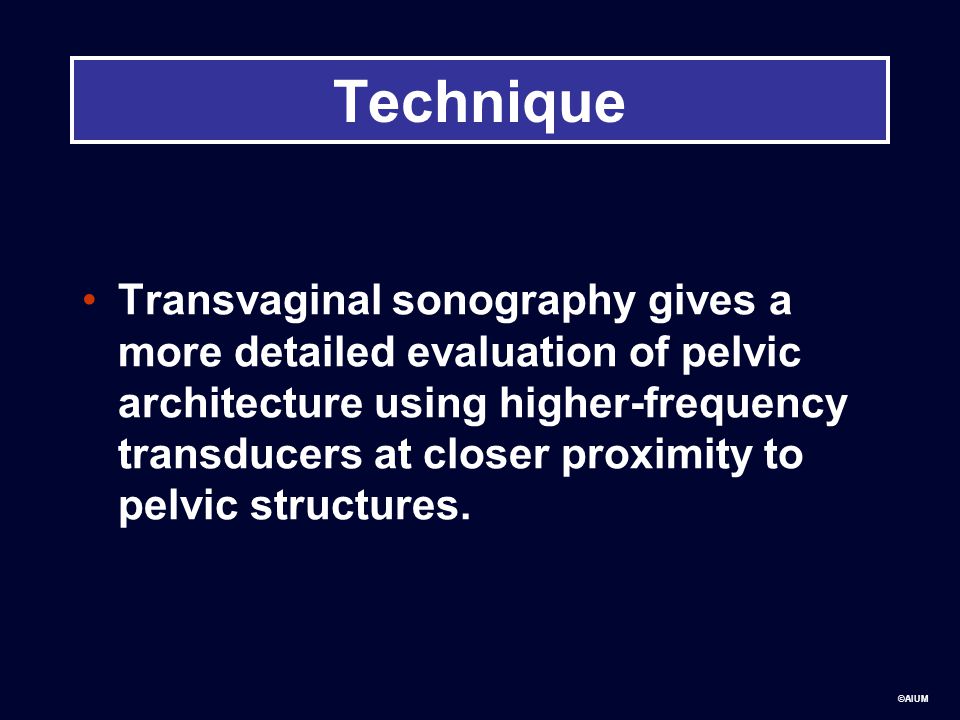 Technique

• Transvaginal sonography gives a more detailed evaluation of pelvic architecture using higher-frequency transducers at closer proximity to pelvic structures.

©AIUM